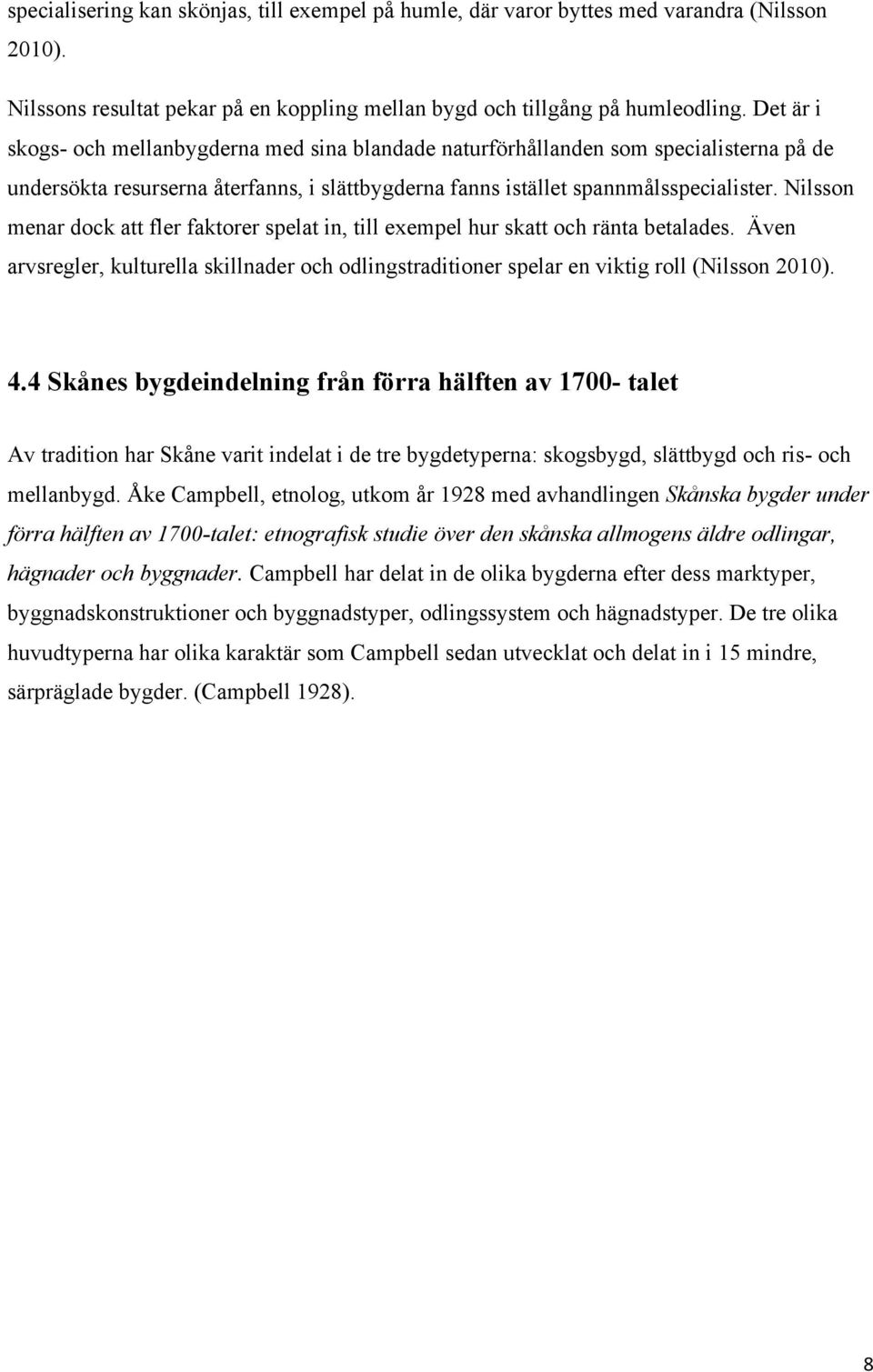 specialisering kan skönjas, till exempel på humle, där varor byttes med varandra (Nilsson 2010).

Nilssons resultat pekar på en koppling mellan bygd och tillgång på humleodling. Det är i skogs- och mellanbygderna med sina blandade naturförhållanden som specialisterna på de undersökta resurserna återfanns, i slättbygderna fanns istället spannmålsspecialister. Nilsson menar dock att fler faktorer spelat in, till exempel hur skatt och ränta betalades. Även arvsregler, kulturella skillnader och odlingstraditioner spelar en viktig roll (Nilsson 2010).

4.4 Skånes bygdeindelning från förra hälften av 1700- talet

Av tradition har Skåne varit indelat i de tre bygdetyperna: skogsbygd, slättbygd och ris- och mellanbygd. Åke Campbell, etnolog, utkom år 1928 med avhandlingen Skånska bygder under förra hälften av 1700-talet: etnografisk studie över den skånska allmogens äldre odlingar, hägnader och byggnader. Campbell har delat in de olika bygderna efter dess marktyper, byggnadskonstruktioner och byggnadstyper, odlingssystem och hägnadstyper. De tre olika huvudtyperna har olika karaktär som Campbell sedan utvecklat och delat in i 15 mindre, särpräglade bygder. (Campbell 1928).

8